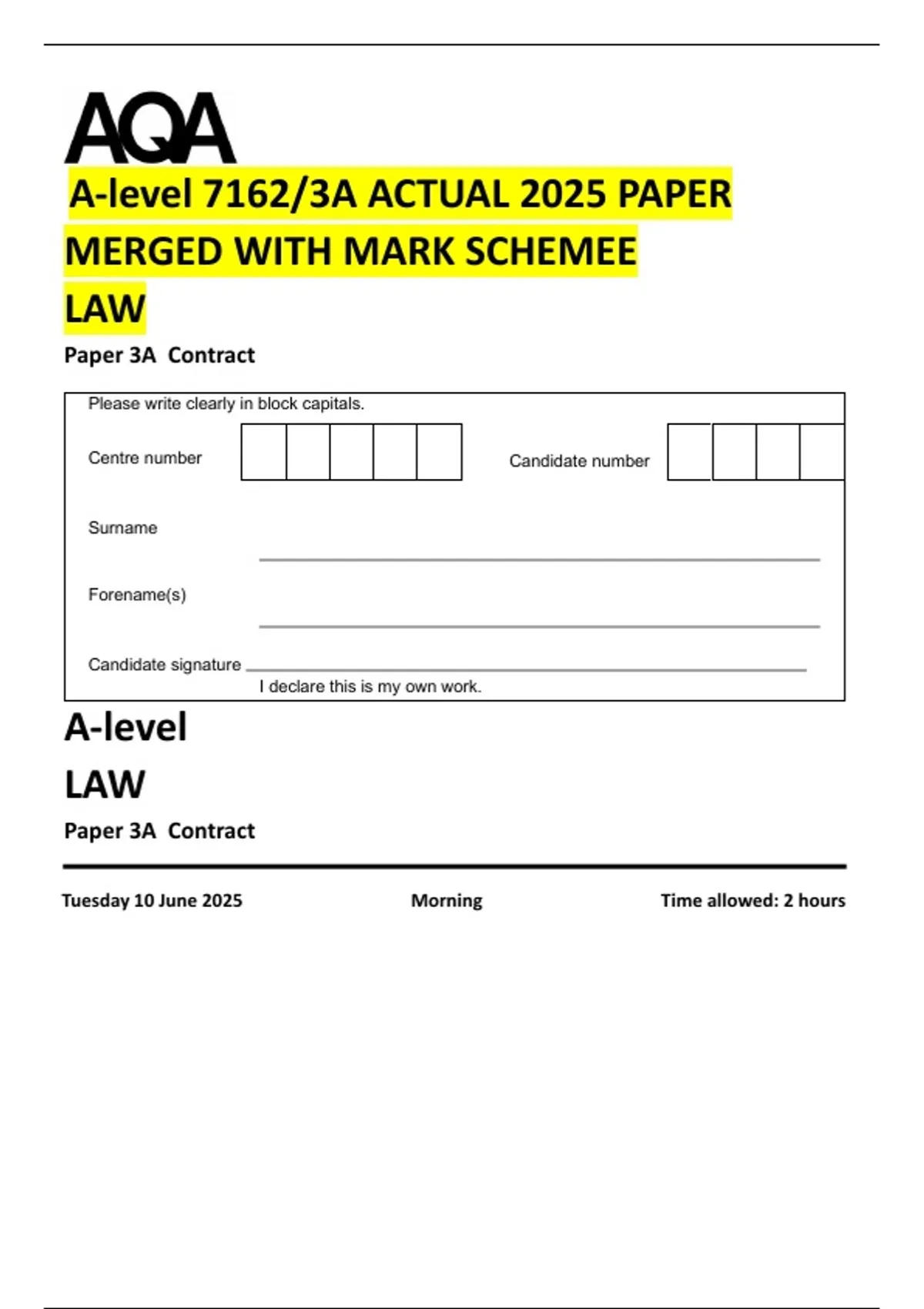 AQA

A-level 7162/3A ACTUAL 2025 PAPER MERGED WITH MARK SCHEMEE

LAW

Paper 3A Contract

Please write clearly in block capitals.

Centre number

Candidate number

Surname ____

Forename(s) ____

Candidate signature ____

I declare this is my own work.

A-level

LAW

Paper 3A Contract

Tuesday 10 June 2025 Morning Time allowed: 2 hours